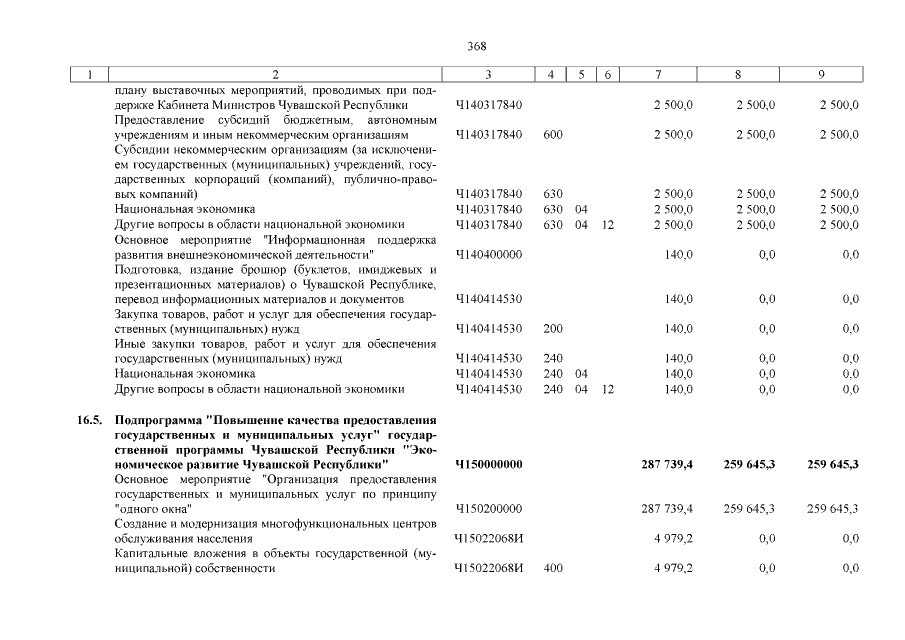 368

| 1 | 2 | 3 | 4 | 5 | 6 | 7 | 8 | 9 |
|---|---|---|---|---|---|---|---|---|
|  | плану выставочных мероприятий, проводимых при поддержке Кабинета Министров Чувашской Республики | Ч140317840 |  |  |  | 2 500,0 | 2 500,0 | 2 500,0 |
|  | Предоставление субсидий бюджетным, автономным учреждениям и иным некоммерческим организациям | Ч140317840 | 600 |  |  | 2 500,0 | 2 500,0 | 2 500,0 |
|  | Субсидии некоммерческим организациям (за исключением государственных (муниципальных) учреждений, государственных корпораций (компаний), публично-правовых компаний) | Ч140317840 | 630 |  |  | 2 500,0 | 2 500,0 | 2 500,0 |
|  | Национальная экономика | Ч140317840 | 630 | 04 |  | 2 500,0 | 2 500,0 | 2 500,0 |
|  | Другие вопросы в области национальной экономики | Ч140317840 | 630 | 04 | 12 | 2 500,0 | 2 500,0 | 2 500,0 |
|  | Основное мероприятие "Информационная поддержка развития внешнеэкономической деятельности" | Ч140400000 |  |  |  | 140,0 | 0,0 | 0,0 |
|  | Подготовка, издание брошюр (буклетов, имиджевых и презентационных материалов) о Чувашской Республике, перевод информационных материалов и документов | Ч140414530 |  |  |  | 140,0 | 0,0 | 0,0 |
|  | Закупка товаров, работ и услуг для обеспечения государственных (муниципальных) нужд | Ч140414530 | 200 |  |  | 140,0 | 0,0 | 0,0 |
|  | Иные закупки товаров, работ и услуг для обеспечения государственных (муниципальных) нужд | Ч140414530 | 240 |  |  | 140,0 | 0,0 | 0,0 |
|  | Национальная экономика | Ч140414530 | 240 | 04 |  | 140,0 | 0,0 | 0,0 |
|  | Другие вопросы в области национальной экономики | Ч140414530 | 240 | 04 | 12 | 140,0 | 0,0 | 0,0 |
| 16.5. | Подпрограмма "Повышение качества предоставления государственных и муниципальных услуг" государственной программы Чувашской Республики "Экономическое развитие Чувашской Республики" | Ч150000000 |  |  |  | 287 739,4 | 259 645,3 | 259 645,3 |
|  | Основное мероприятие "Организация предоставления государственных и муниципальных услуг по принципу "одного окна" | Ч150200000 |  |  |  | 287 739,4 | 259 645,3 | 259 645,3 |
|  | Создание и модернизация многофункциональных центров обслуживания населения | Ч15022068И |  |  |  | 4 979,2 | 0,0 | 0,0 |
|  | Капитальные вложения в объекты государственной (муниципальной) собственности | Ч15022068И | 400 |  |  | 4 979,2 | 0,0 | 0,0 |